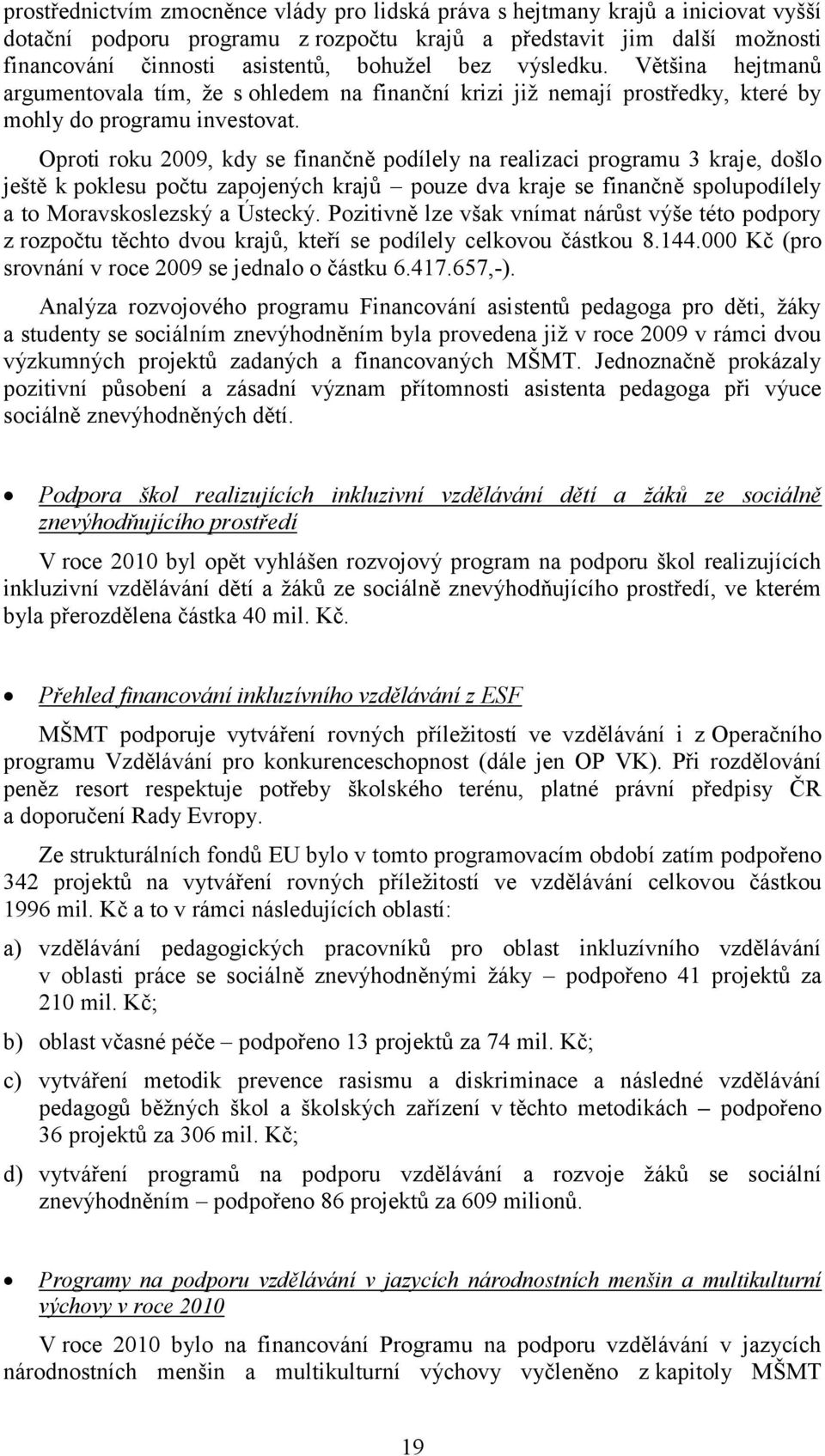 prostřednictvím zmocněnce vlády pro lidská práva s hejtmany krajů a iniciovat vyšší dotační podporu programu z rozpočtu krajů a představit jim další možnosti financování činnosti asistentů, bohužel bez výsledku. Většina hejtmanů argumentovala tím, že s ohledem na finanční krizi již nemají prostředky, které by mohly do programu investovat.

Oproti roku 2009, kdy se finančně podílely na realizaci programu 3 kraje, došlo ještě k poklesu počtu zapojených krajů – pouze dva kraje se finančně spolupodílely a to Moravskoslezský a Ústecký. Pozitivně lze však vnímat nárůst výše této podpory z rozpočtu těchto dvou krajů, kteří se podílely celkovou částkou 8.144.000 Kč (pro srovnání v roce 2009 se jednalo o částku 6.417.657,-).

Analýza rozvojového programu Financování asistentů pedagoga pro děti, žáky a studenty se sociálním znevýhodněním byla provedena již v roce 2009 v rámci dvou výzkumných projektů zadaných a financovaných MŠMT. Jednoznačně prokázaly pozitivní působení a zásadní význam přítomnosti asistenta pedagoga při výuce sociálně znevýhodněných dětí.

• Podpora škol realizujících inkluzivní vzdělávání dětí a žáků ze sociálně znevýhodňujícího prostředí

V roce 2010 byl opět vyhlášen rozvojový program na podporu škol realizujících inkluzivní vzdělávání dětí a žáků ze sociálně znevýhodňujícího prostředí, ve kterém byla přerozdělena částka 40 mil. Kč.

• Přehled financování inkluzívního vzdělávání z ESF

MŠMT podporuje vytváření rovných příležitostí ve vzdělávání i z Operačního programu Vzdělávání pro konkurenceschopnost (dále jen OP VK). Při rozdělování peněz resort respektuje potřeby školského terénu, platné právní předpisy ČR a doporučení Rady Evropy.

Ze strukturálních fondů EU bylo v tomto programovacím období zatím podpořeno 342 projektů na vytváření rovných příležitostí ve vzdělávání celkovou částkou 1996 mil. Kč a to v rámci následujících oblastí:

a) vzdělávání pedagogických pracovníků pro oblast inkluzívního vzdělávání v oblasti práce se sociálně znevýhodněnými žáky – podpořeno 41 projektů za 210 mil. Kč;

b) oblast včasné péče – podpořeno 13 projektů za 74 mil. Kč;

c) vytváření metodik prevence rasismu a diskriminace a následné vzdělávání pedagogů běžných škol a školských zařízení v těchto metodikách – podpořeno 36 projektů za 306 mil. Kč;

d) vytváření programů na podporu vzdělávání a rozvoje žáků se sociální znevýhodněním – podpořeno 86 projektů za 609 milionů.

• Programy na podporu vzdělávání v jazycích národnostních menšin a multikulturní výchovy v roce 2010

V roce 2010 bylo na financování Programu na podporu vzdělávání v jazycích národnostních menšin a multikulturní výchovy vyčleněno z kapitoly MŠMT

19